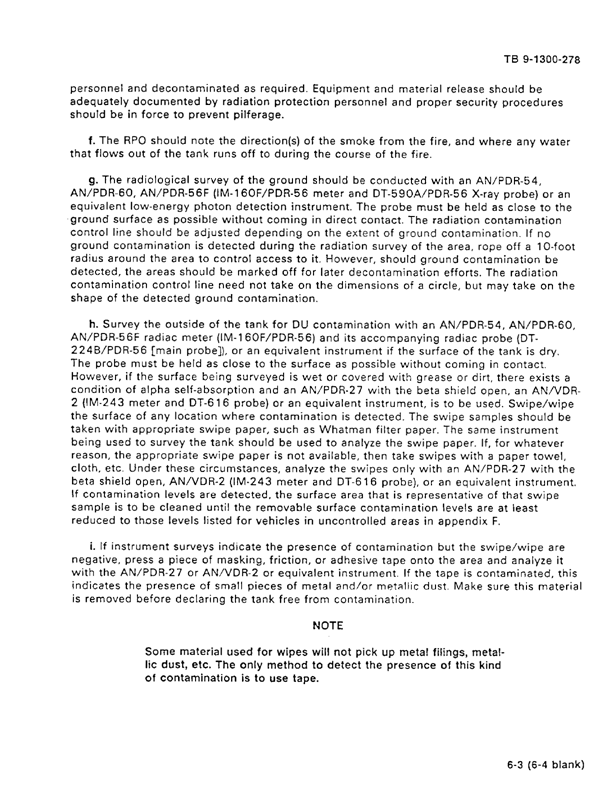 TB 9-1300-278

personnel and decontaminated as required. Equipment and material release should be adequately documented by radiation protection personnel and proper security procedures should be in force to prevent pilferage.

f. The RPO should note the direction(s) of the smoke from the fire, and where any water that flows out of the tank runs off to during the course of the fire.

g. The radiological survey of the ground should be conducted with an AN/PDR-54, AN/PDR-60, AN/PDR-56F (IM-160F/PDR-56 meter and DT-590A/PDR-56 X-ray probe) or an equivalent low-energy photon detection instrument. The probe must be held as close to the ground surface as possible without coming in direct contact. The radiation contamination control line should be adjusted depending on the extent of ground contamination. If no ground contamination is detected during the radiation survey of the area, rope off a 10-foot radius around the area to control access to it. However, should ground contamination be detected, the areas should be marked off for later decontamination efforts. The radiation contamination control line need not take on the dimensions of a circle, but may take on the shape of the detected ground contamination.

h. Survey the outside of the tank for DU contamination with an AN/PDR-54, AN/PDR-60, AN/PDR-56F radiac meter (IM-160F/PDR-56) and its accompanying radiac probe (DT-224B/PDR-56 [main probe]), or an equivalent instrument if the surface of the tank is dry. The probe must be held as close to the surface as possible without coming in contact. However, if the surface being surveyed is wet or covered with grease or dirt, there exists a condition of alpha self-absorption and an AN/PDR-27 with the beta shield open, an AN/VDR-2 (IM-243 meter and DT-616 probe) or an equivalent instrument, is to be used. Swipe/wipe the surface of any location where contamination is detected. The swipe samples should be taken with appropriate swipe paper, such as Whatman filter paper. The same instrument being used to survey the tank should be used to analyze the swipe paper. If, for whatever reason, the appropriate swipe paper is not available, then take swipes with a paper towel, cloth, etc. Under these circumstances, analyze the swipes only with an AN/PDR-27 with the beta shield open, AN/VDR-2 (IM-243 meter and DT-616 probe), or an equivalent instrument. If contamination levels are detected, the surface area that is representative of that swipe sample is to be cleaned until the removable surface contamination levels are at least reduced to those levels listed for vehicles in uncontrolled areas in appendix F.

i. If instrument surveys indicate the presence of contamination but the swipe/wipe are negative, press a piece of masking, friction, or adhesive tape onto the area and analyze it with the AN/PDR-27 or AN/VDR-2 or equivalent instrument. If the tape is contaminated, this indicates the presence of small pieces of metal and/or metallic dust. Make sure this material is removed before declaring the tank free from contamination.

NOTE

Some material used for wipes will not pick up metal filings, metallic dust, etc. The only method to detect the presence of this kind of contamination is to use tape.

6-3 (6-4 blank)